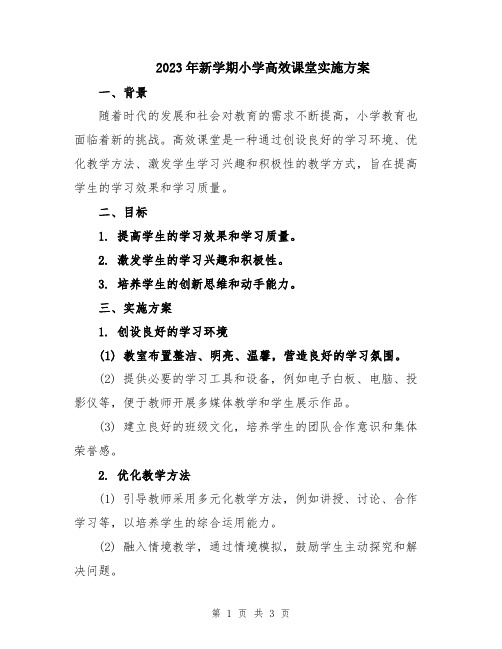 2023年新学期小学高效课堂实施方案

一、背景

随着时代的发展和社会对教育的需求不断提高，小学教育也面临着新的挑战。高效课堂是一种通过创设良好的学习环境、优化教学方法、激发学生学习兴趣和积极性的教学方式，旨在提高学生的学习效果和学习质量。

二、目标

1. 提高学生的学习效果和学习质量。

2. 激发学生的学习兴趣和积极性。

3. 培养学生的创新思维和动手能力。

三、实施方案

1. 创设良好的学习环境

(1) 教室布置整洁、明亮、温馨，营造良好的学习氛围。

(2) 提供必要的学习工具和设备，例如电子白板、电脑、投影仪等，便于教师开展多媒体教学和学生展示作品。

(3) 建立良好的班级文化，培养学生的团队合作意识和集体荣誉感。

2. 优化教学方法

(1) 引导教师采用多元化教学方法，例如讲授、讨论、合作学习等，以培养学生的综合运用能力。

(2) 融入情境教学，通过情境模拟，鼓励学生主动探究和解决问题。

第 1 页 共 3 页